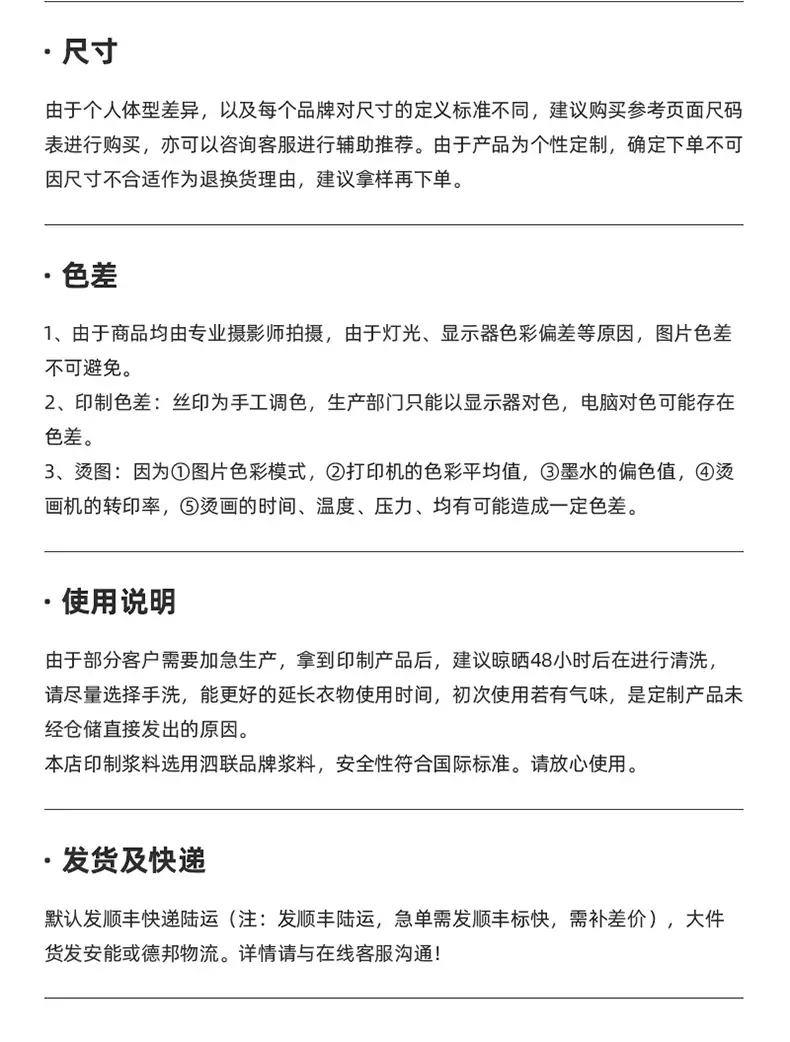 · 尺寸

由于个人体型差异，以及每个品牌对尺寸的定义标准不同，建议购买参考页面尺码表进行购买，亦可以咨询客服进行辅助推荐。由于产品为个性定制，确定下单不可因尺寸不合适作为退换货理由，建议拿样再下单。

· 色差

1、由于商品均由专业摄影师拍摄，由于灯光、显示器色彩偏差等原因，图片色差不可避免。
2、印制色差：丝印为手工调色，生产部门只能以显示器对色，电脑对色可能存在色差。
3、烫图：因为①图片色彩模式，②打印机的色彩平均值，③墨水的偏色值，④烫画机的转印率，⑤烫画的时间、温度、压力、均有可能造成一定色差。

· 使用说明

由于部分客户需要加急生产，拿到印制产品后，建议晾晒48小时后在进行清洗，请尽量选择手洗，能更好的延长衣物使用时间，初次使用若有气味，是定制产品未经仓储直接发出的原因。
本店印制浆料选用泗联品牌浆料，安全性符合国际标准。请放心使用。

· 发货及快递

默认发顺丰快递陆运（注：发顺丰陆运，急单需发顺丰标快，需补差价），大件货发安能或德邦物流。详情请与在线客服沟通！